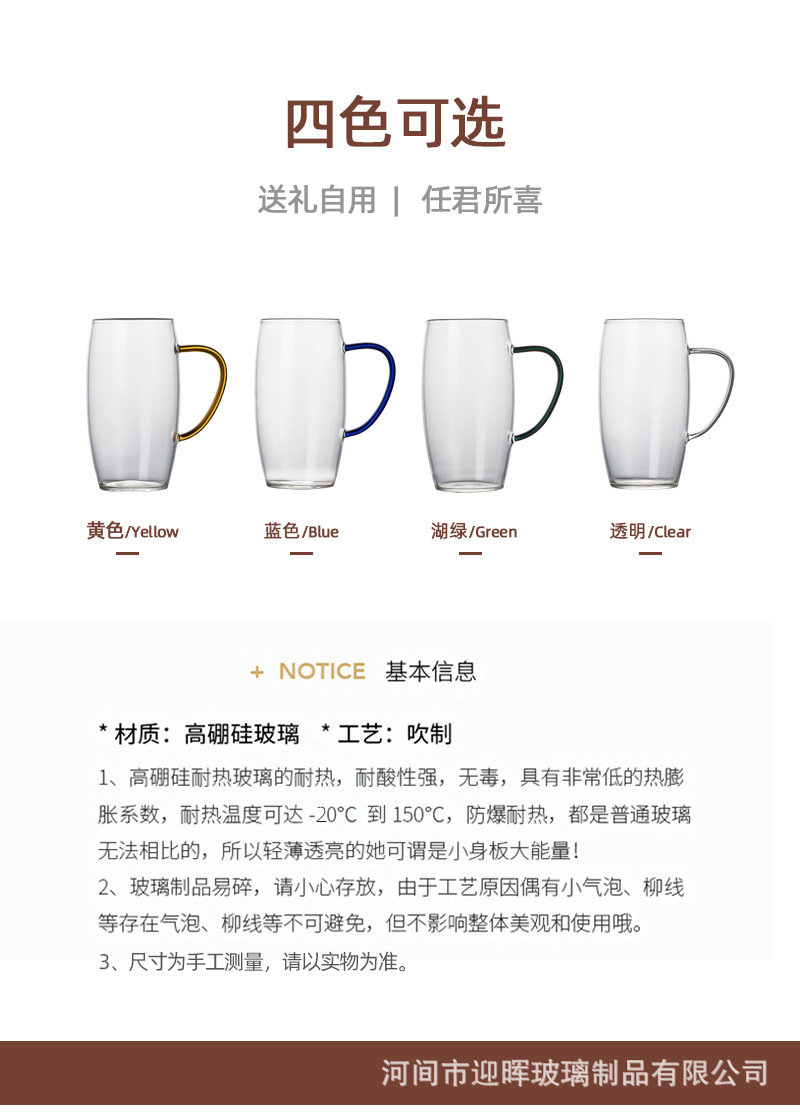 四色可选

送礼自用 | 任君所喜

黄色/Yellow

蓝色/Blue

湖绿/Green

透明/Clear

+ NOTICE 基本信息

* 材质：高硼硅玻璃 * 工艺：吹制

1、高硼硅耐热玻璃的耐热，耐酸性强，无毒，具有非常低的热膨胀系数，耐热温度可达-20°C 到150°C，防爆耐热，都是普通玻璃无法相比的，所以轻薄透亮的她可谓是小身板大能量！

2、玻璃制品易碎，请小心存放，由于工艺原因偶有小气泡、柳线等存在气泡、柳线等不可避免，但不影响整体美观和使用哦。

3、尺寸为手工测量，请以实物为准。

河间市迎晖玻璃制品有限公司